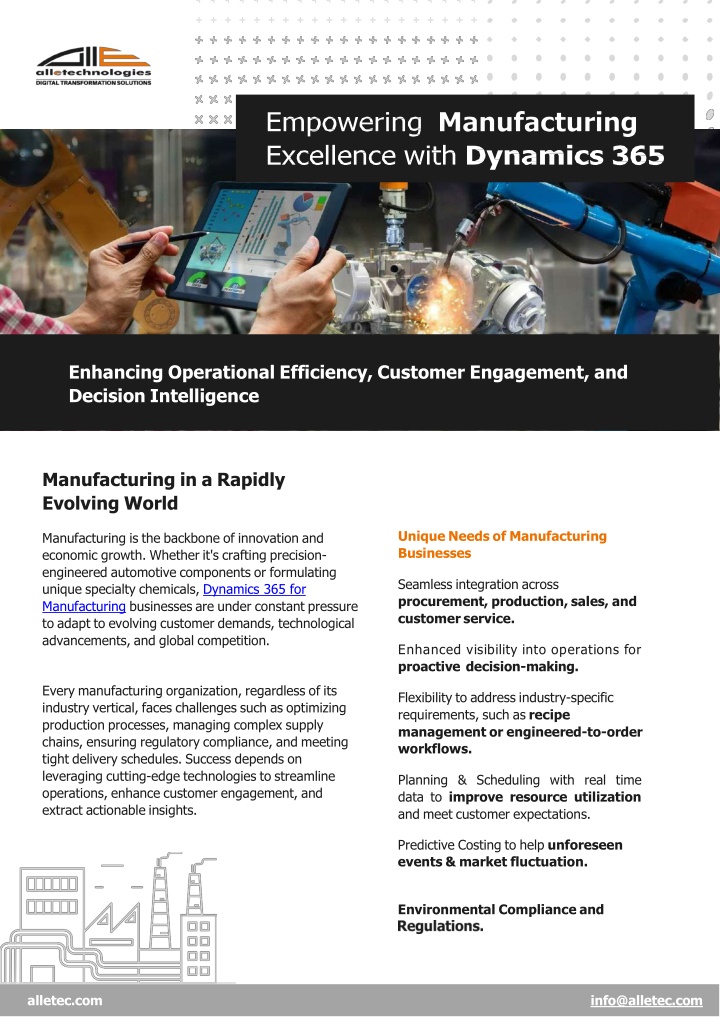 alletechnologies
DIGITAL TRANSFORMATION SOLUTIONS

Empowering Manufacturing Excellence with Dynamics 365

Enhancing Operational Efficiency, Customer Engagement, and Decision Intelligence

Manufacturing in a Rapidly Evolving World

Manufacturing is the backbone of innovation and economic growth. Whether it's crafting precision-engineered automotive components or formulating unique specialty chemicals, Dynamics 365 for Manufacturing businesses are under constant pressure to adapt to evolving customer demands, technological advancements, and global competition.

Every manufacturing organization, regardless of its industry vertical, faces challenges such as optimizing production processes, managing complex supply chains, ensuring regulatory compliance, and meeting tight delivery schedules. Success depends on leveraging cutting-edge technologies to streamline operations, enhance customer engagement, and extract actionable insights.

Unique Needs of Manufacturing Businesses

Seamless integration across procurement, production, sales, and customer service.

Enhanced visibility into operations for proactive decision-making.

Flexibility to address industry-specific requirements, such as recipe management or engineered-to-order workflows.

Planning & Scheduling with real time data to improve resource utilization and meet customer expectations.

Predictive Costing to help unforeseen events & market fluctuation.

Environmental Compliance and Regulations.

alletec.com

info@alletec.com